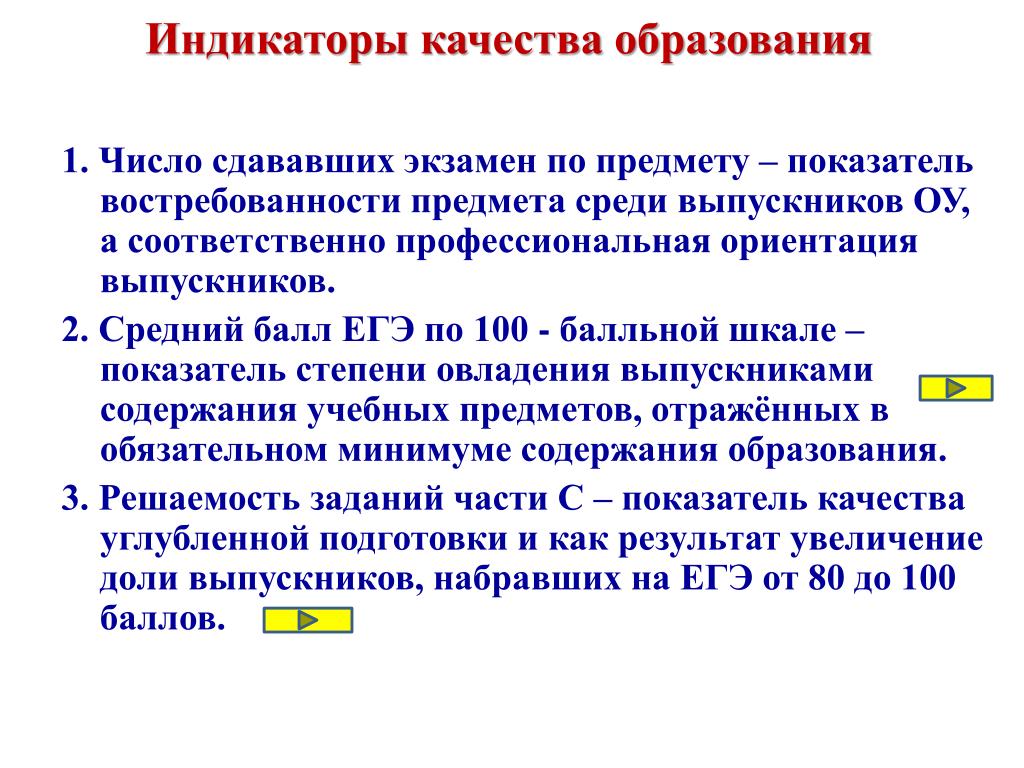 Индикаторы качества образования

1. Число сдававших экзамен по предмету – показатель востребованности предмета среди выпускников ОУ, а соответственно профессиональная ориентация выпускников.

2. Средний балл ЕГЭ по 100 - балльной шкале – показатель степени овладения выпускниками содержания учебных предметов, отражённых в обязательном минимуме содержания образования.

3. Решаемость заданий части С – показатель качества углубленной подготовки и как результат увеличение доли выпускников, набравших на ЕГЭ от 80 до 100 баллов.